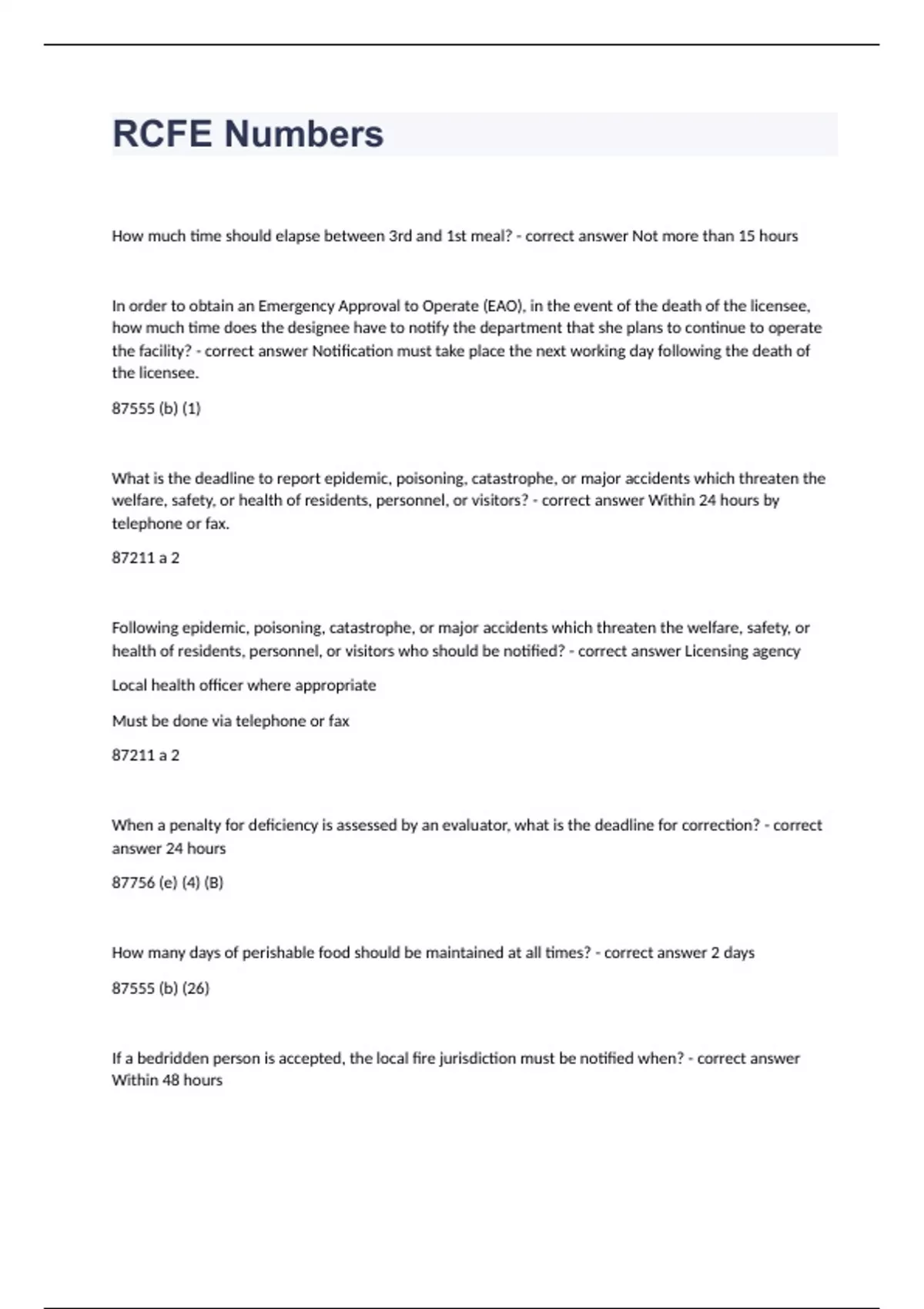 RCFE Numbers

How much time should elapse between 3rd and 1st meal? - correct answer Not more than 15 hours

In order to obtain an Emergency Approval to Operate (EAO), in the event of the death of the licensee, how much time does the designee have to notify the department that she plans to continue to operate the facility? - correct answer Notification must take place the next working day following the death of the licensee.

87555 (b) (1)

What is the deadline to report epidemic, poisoning, catastrophe, or major accidents which threaten the welfare, safety, or health of residents, personnel, or visitors? - correct answer Within 24 hours by telephone or fax.

87211 a 2

Following epidemic, poisoning, catastrophe, or major accidents which threaten the welfare, safety, or health of residents, personnel, or visitors who should be notified? - correct answer Licensing agency

Local health officer where appropriate

Must be done via telephone or fax

87211 a 2

When a penalty for deficiency is assessed by an evaluator, what is the deadline for correction? - correct answer 24 hours

87756 (e) (4) (B)

How many days of perishable food should be maintained at all times? - correct answer 2 days

87555 (b) (26)

If a bedridden person is accepted, the local fire jurisdiction must be notified when? - correct answer Within 48 hours